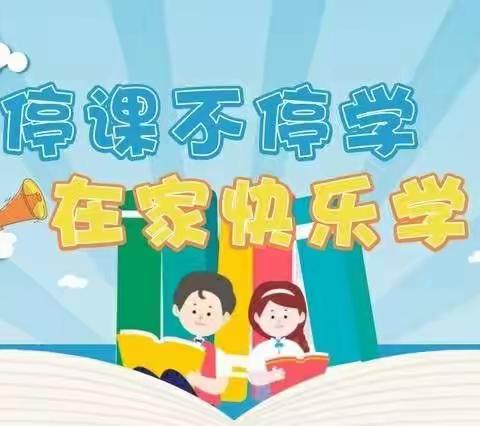 停课不停学
在家快乐学